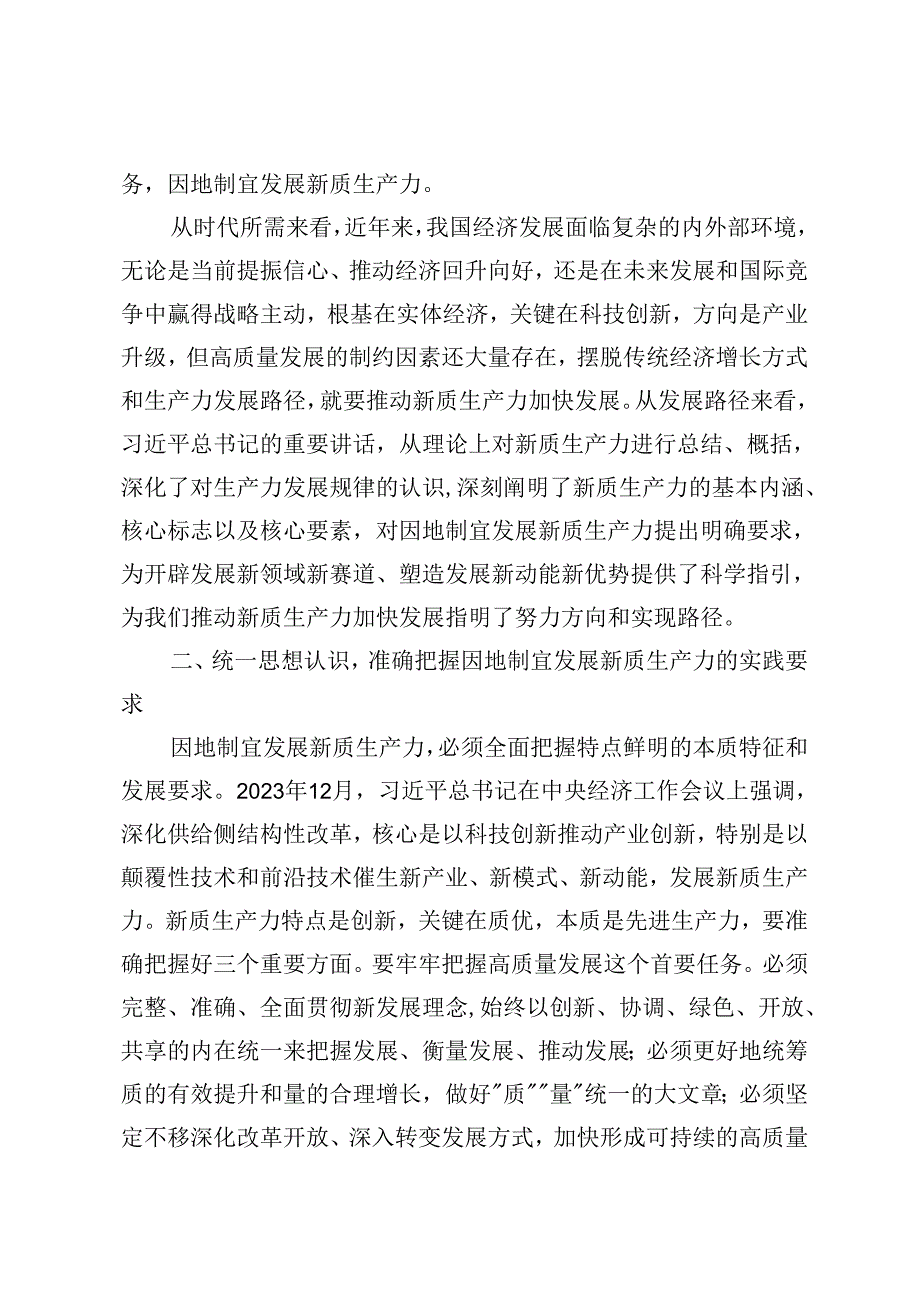 务，因地制宜发展新质生产力。

从时代所需来看，近年来，我国经济发展面临复杂的内外部环境，无论是当前提振信心、推动经济回升向好，还是在未来发展和国际竞争中赢得战略主动，根基在实体经济，关键在科技创新，方向是产业升级，但高质量发展的制约因素还大量存在，摆脱传统经济增长方式和生产力发展路径，就要推动新质生产力加快发展。从发展路径来看，习近平总书记的重要讲话，从理论上对新质生产力进行总结、概括，深化了对生产力发展规律的认识，深刻阐明了新质生产力的基本内涵、核心标志以及核心要素，对因地制宜发展新质生产力提出明确要求，为开辟发展新领域新赛道、塑造发展新动能新优势提供了科学指引，为我们推动新质生产力加快发展指明了努力方向和实现路径。

二、统一思想认识，准确把握因地制宜发展新质生产力的实践要求

因地制宜发展新质生产力，必须全面把握特点鲜明的本质特征和发展要求。2023年12月，习近平总书记在中央经济工作会议上强调，深化供给侧结构性改革，核心是以科技创新推动产业创新，特别是以颠覆性技术和前沿技术催生新产业、新模式、新动能，发展新质生产力。新质生产力特点是创新，关键在质优，本质是先进生产力，要准确把握好三个重要方面。要牢牢把握高质量发展这个首要任务。必须完整、准确、全面贯彻新发展理念，始终以创新、协调、绿色、开放、共享的内在统一来把握发展、衡量发展、推动发展；必须更好地统筹质的有效提升和量的合理增长，做好"质""量"统一的大文章；必须坚定不移深化改革开放、深入转变发展方式，加快形成可持续的高质量